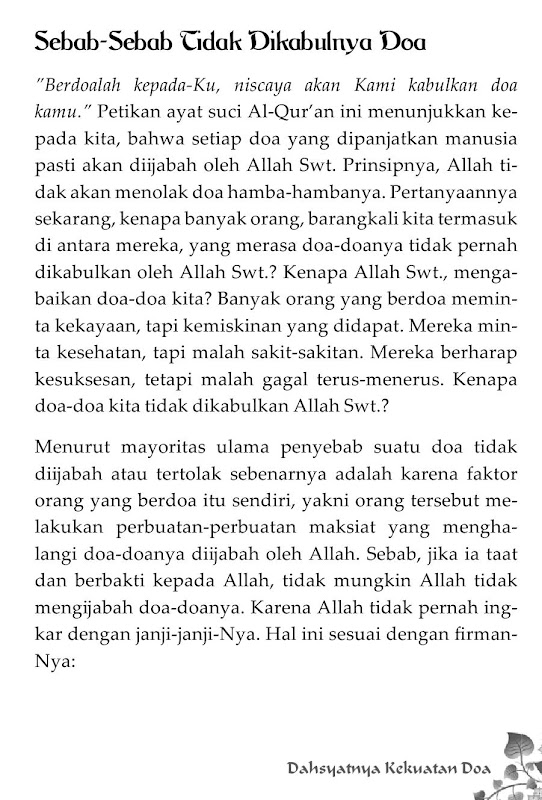 Sebab-Sebab Tidak Dikabulnya Doa

"Berdoalah kepada-Ku, niscaya akan Kami kabulkan doa kamu." Petikan ayat suci Al-Qur'an ini menunjukkan kepada kita, bahwa setiap doa yang dipanjatkan manusia pasti akan diijabah oleh Allah Swt. Prinsipnya, Allah tidak akan menolak doa hamba-hambanya. Pertanyaannya sekarang, kenapa banyak orang, barangkali kita termasuk di antara mereka, yang merasa doa-doanya tidak pernah dikabulkan oleh Allah Swt.? Kenapa Allah Swt., mengabaikan doa-doa kita? Banyak orang yang berdoa meminta kekayaan, tapi kemiskinan yang didapat. Mereka minta kesehatan, tapi malah sakit-sakitan. Mereka berharap kesuksesan, tetapi malah gagal terus-menerus. Kenapa doa-doa kita tidak dikabulkan Allah Swt.?

Menurut mayoritas ulama penyebab suatu doa tidak diijabah atau tertolak sebenarnya adalah karena faktor orang yang berdoa itu sendiri, yakni orang tersebut melakukan perbuatan-perbuatan maksiat yang menghalangi doa-doanya diijabah oleh Allah. Sebab, jika ia taat dan berbakti kepada Allah, tidak mungkin Allah tidak mengijabah doa-doanya. Karena Allah tidak pernah ingkar dengan janji-janji-Nya. Hal ini sesuai dengan firman-Nya:

Dahsyatnya Kekuatan Doa